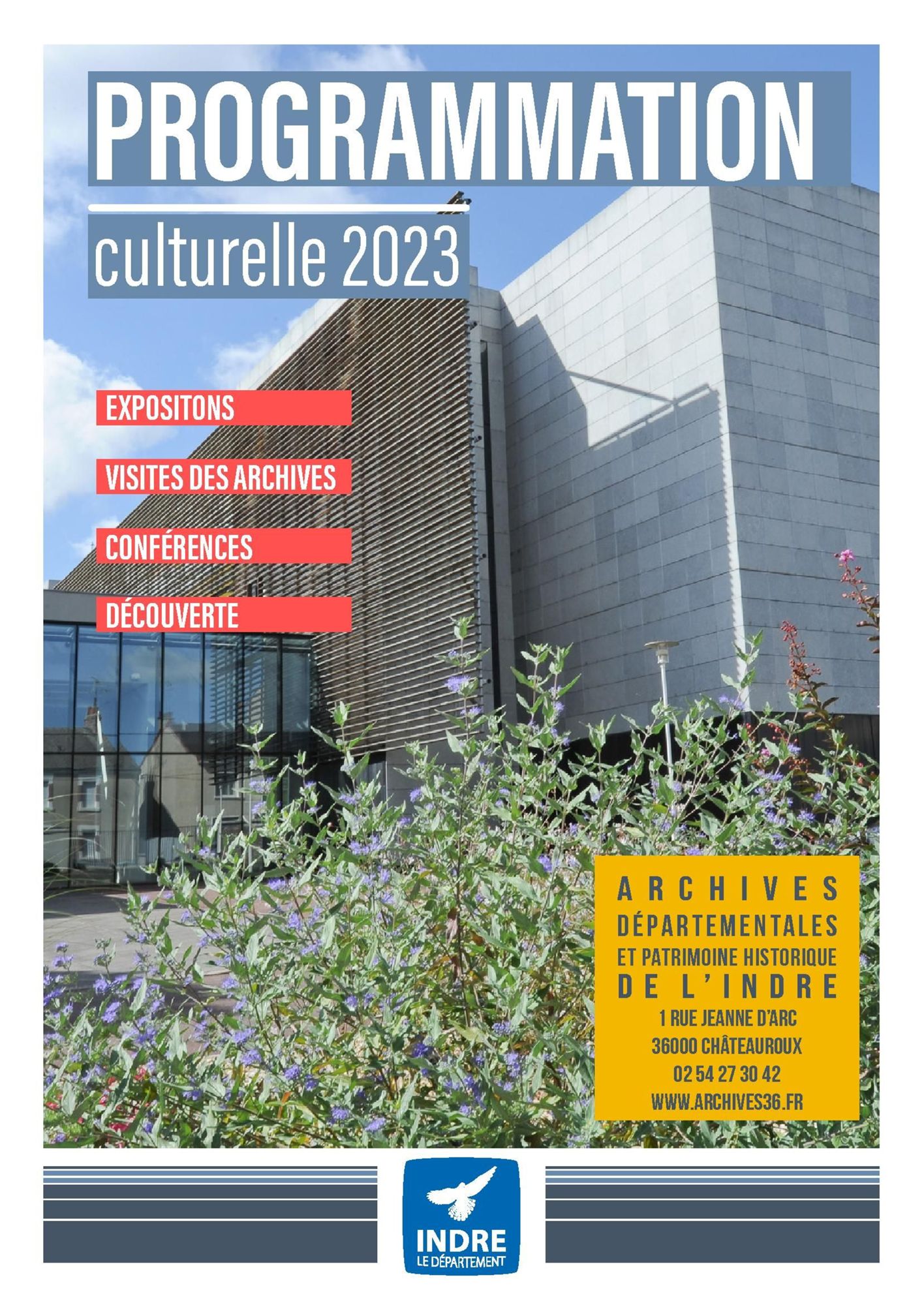 PROGRAMMATION

culturelle 2023

EXPOSITONS

VISITES DES ARCHIVES

CONFÉRENCES

DÉCOUVERTE

ARCHIVES
DÉPARTEMENTALES
ET PATRIMOINE HISTORIQUE
DE L'INDRE
1 RUE JEANNE D'ARC
36000 CHÂTEAUROUX
02 54 27 30 42
WWW.ARCHIVES36.FR

INDRE
LE DÉPARTEMENT